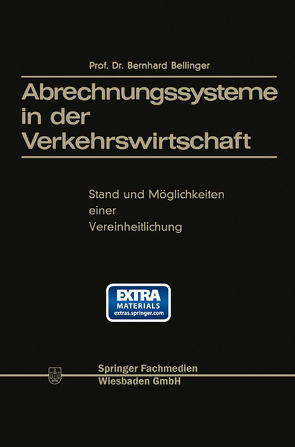 Prof. Dr. Bernhard Bellinger

Abrechnungssysteme in der Verkehrswirtschaft

Stand und Möglichkeiten einer Vereinheitlichung

EXTRA
MATERIALS
extras.springer.com

Springer Fachmedien
Wiesbaden GmbH